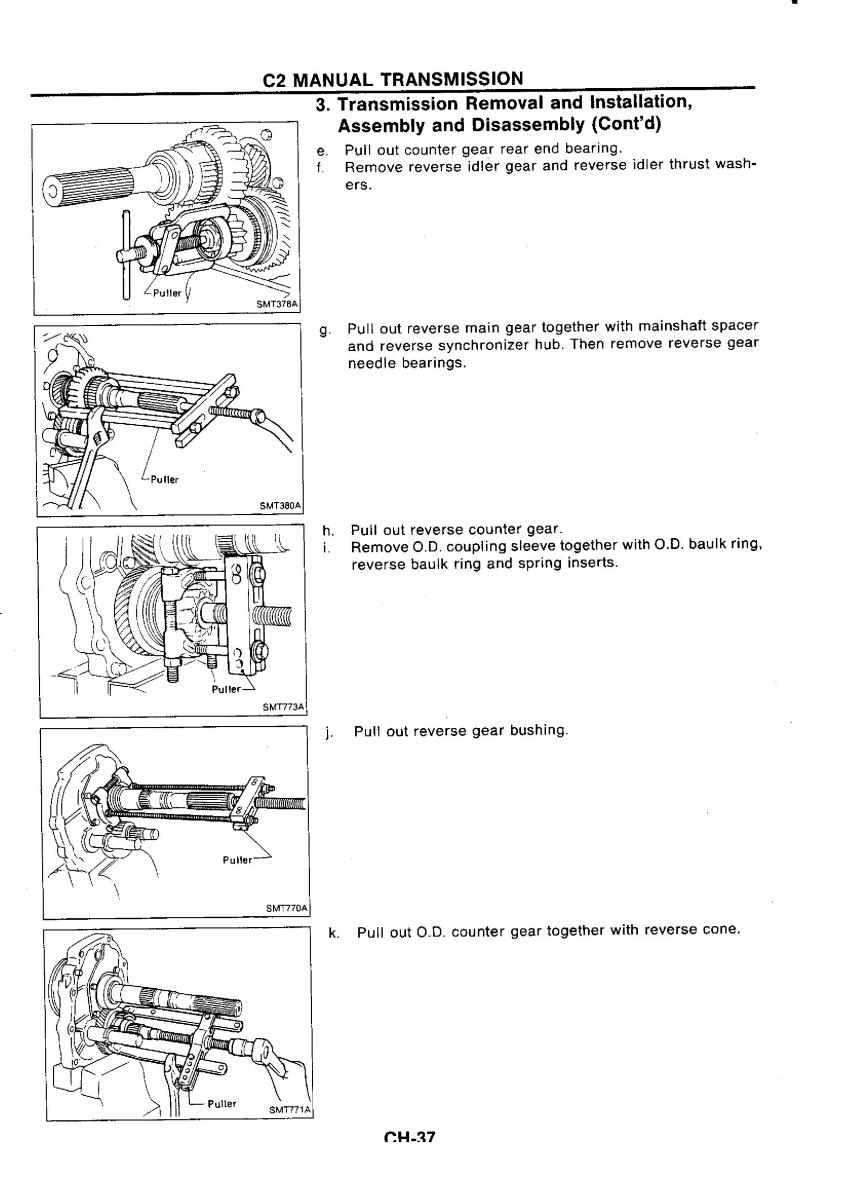 C2 MANUAL TRANSMISSION

3. Transmission Removal and Installation, Assembly and Disassembly (Cont'd)

Puller
SMT378A

e. Pull out counter gear rear end bearing.
f. Remove reverse idler gear and reverse idler thrust washers.

Puller
SMT380A

g. Pull out reverse main gear together with mainshaft spacer and reverse synchronizer hub. Then remove reverse gear needle bearings.

Puller
SMT773A

h. Pull out reverse counter gear.
i. Remove O.D. coupling sleeve together with O.D. baulk ring, reverse baulk ring and spring inserts.

Puller
SMT770A

j. Pull out reverse gear bushing.

Puller
SMT771A

k. Pull out O.D. counter gear together with reverse cone.

CH-37